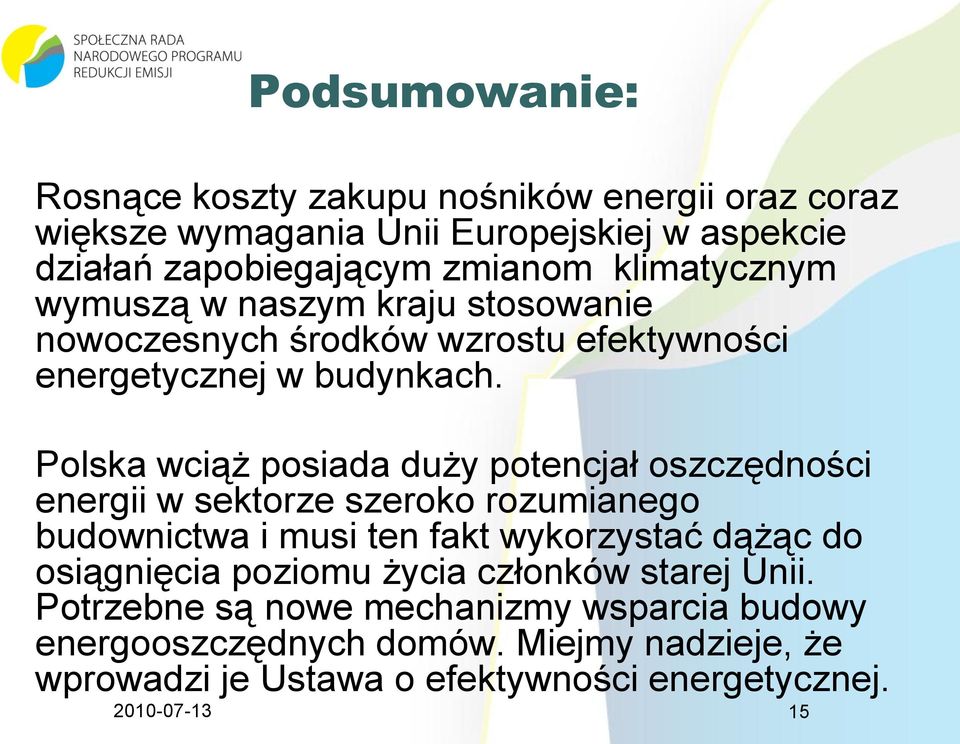 SPOŁECZNA RADA NARODOWEGO PROGRAMU REDUKCJI EMISJI

Podsumowanie:

Rosnące koszty zakupu nośników energii oraz coraz większe wymagania Unii Europejskiej w aspekcie działań zapobiegającym zmianom klimatycznym wymuszą w naszym kraju stosowanie nowoczesnych środków wzrostu efektywności energetycznej w budynkach.

Polska wciąż posiada duży potencjał oszczędności energii w sektorze szeroko rozumianego budownictwa i musi ten fakt wykorzystać dążąc do osiągnięcia poziomu życia członków starej Unii. Potrzebne są nowe mechanizmy wsparcia budowy energooszczędnych domów. Miejmy nadzieje, że wprowadzi je Ustawa o efektywności energetycznej.

2010-07-13

15